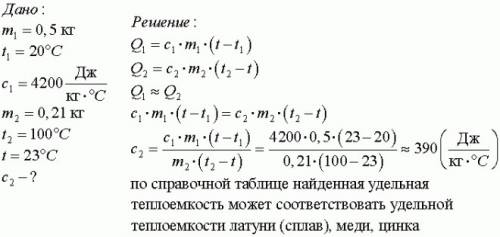 Дано:
$m_1 = 0,5$ кг
$t_1 = 20°C$
$c_1 = 4200 \frac{Дж}{кг \cdot °C}$
$m_2 = 0,21$ кг
$t_2 = 100°C$
$t = 23°C$
$c_2 - ?$

Решение:
$Q_1 = c_1 \cdot m_1 \cdot (t - t_1)$
$Q_2 = c_2 \cdot m_2 \cdot (t_2 - t)$
$Q_1 \approx Q_2$
$c_1 \cdot m_1 \cdot (t - t_1) = c_2 \cdot m_2 \cdot (t_2 - t)$
$c_2 = \frac{c_1 \cdot m_1 \cdot (t - t_1)}{m_2 \cdot (t_2 - t)} = \frac{4200 \cdot 0,5 \cdot (23 - 20)}{0,21 \cdot (100 - 23)} \approx 390 \left(\frac{Дж}{кг \cdot °C}\right)$
по справочной таблице найденная удельная теплоемкость может соответствовать удельной теплоемкости латуни (сплав), меди, цинка